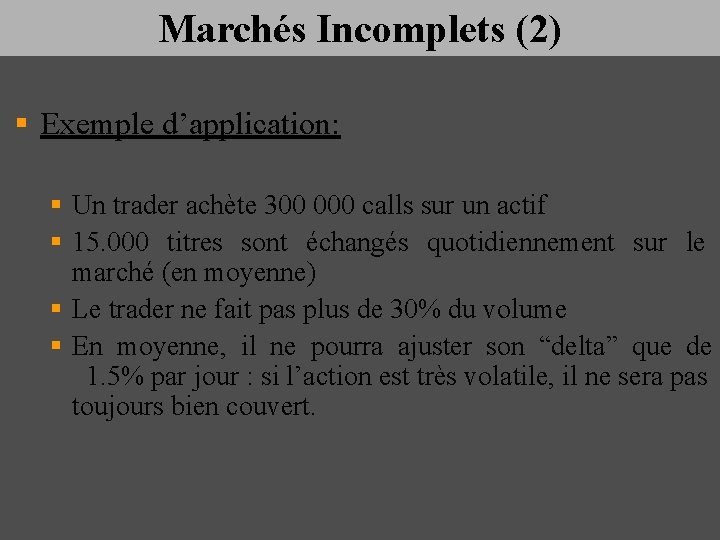 Marchés Incomplets (2)

Exemple d’application:

Un trader achète 300 000 calls sur un actif

15.000 titres sont échangés quotidiennement sur le marché (en moyenne)

Le trader ne fait pas plus de 30% du volume

En moyenne, il ne pourra ajuster son “delta” que de 1.5% par jour : si l’action est très volatile, il ne sera pas toujours bien couvert.